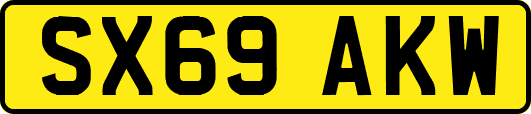 SX69 AKW